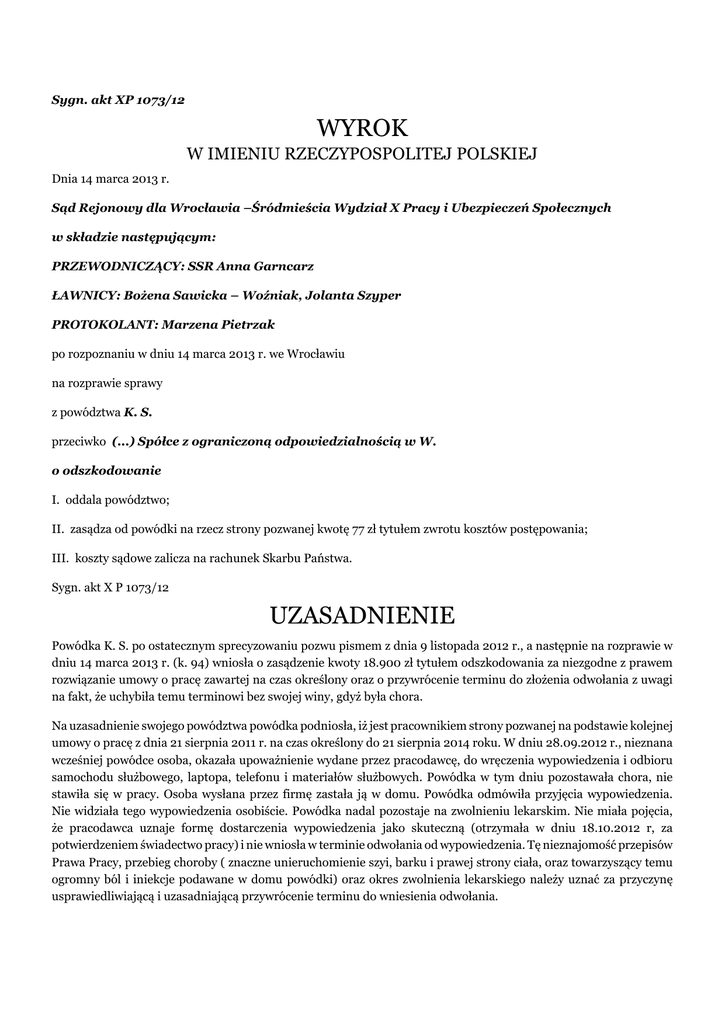 Sygn. akt XP 1073/12

WYROK
W IMIENIU RZECZYPOSPOLITEJ POLSKIEJ

Dnia 14 marca 2013 r.

Sąd Rejonowy dla Wrocławia –Śródmieścia Wydział X Pracy i Ubezpieczeń Społecznych

w składzie następującym:

PRZEWODNICZĄCY: SSR Anna Garncarz

ŁAWNICY: Bożena Sawicka – Woźniak, Jolanta Szyper

PROTOKOLANT: Marzena Pietrzak

po rozpoznaniu w dniu 14 marca 2013 r. we Wrocławiu

na rozprawie sprawy

z powództwa K. S.

przeciwko (...) Spółce z ograniczoną odpowiedzialnością w W.

o odszkodowanie

I. oddala powództwo;

II. zasądza od powódki na rzecz strony pozwanej kwotę 77 zł tytułem zwrotu kosztów postępowania;

III. koszty sądowe zalicza na rachunek Skarbu Państwa.

Sygn. akt X P 1073/12

UZASADNIENIE

Powódka K. S. po ostatecznym sprecyzowaniu pozwu pismem z dnia 9 listopada 2012 r., a następnie na rozprawie w dniu 14 marca 2013 r. (k. 94) wniosła o zasądzenie kwoty 18.900 zł tytułem odszkodowania za niezgodne z prawem rozwiązanie umowy o pracę zawartej na czas określony oraz o przywrócenie terminu do złożenia odwołania z uwagi na fakt, że uchybiła temu terminowi bez swojej winy, gdyż była chora.

Na uzasadnienie swojego powództwa powódka podniosła, iż jest pracownikiem strony pozwanej na podstawie kolejnej umowy o pracę z dnia 21 sierpnia 2011 r. na czas określony do 21 sierpnia 2014 roku. W dniu 28.09.2012 r., nieznana wcześniej powódce osoba, okazała upoważnienie wydane przez pracodawcę, do wręczenia wypowiedzenia i odbioru samochodu służbowego, laptopa, telefonu i materiałów służbowych. Powódka w tym dniu pozostawała chora, nie stawiła się w pracy. Osoba wysłana przez firmę zastała ją w domu. Powódka odmówiła przyjęcia wypowiedzenia. Nie widziała tego wypowiedzenia osobiście. Powódka nadal pozostaje na zwolnieniu lekarskim. Nie miała pojęcia, że pracodawca uznaje formę dostarczenia wypowiedzenia jako skuteczną (otrzymała w dniu 18.10.2012 r, za potwierdzeniem świadectwo pracy) i nie wniosła w terminie odwołania od wypowiedzenia. Tę nieznajomość przepisów Prawa Pracy, przebieg choroby ( znaczne unieruchomienie szyi, barku i prawej strony ciała, oraz towarzyszący temu ogromny ból i iniekcje podawane w domu powódki) oraz okres zwolnienia lekarskiego należy uznać za przyczynę usprawiedliwiającą i uzasadniającą przywrócenie terminu do wniesienia odwołania.